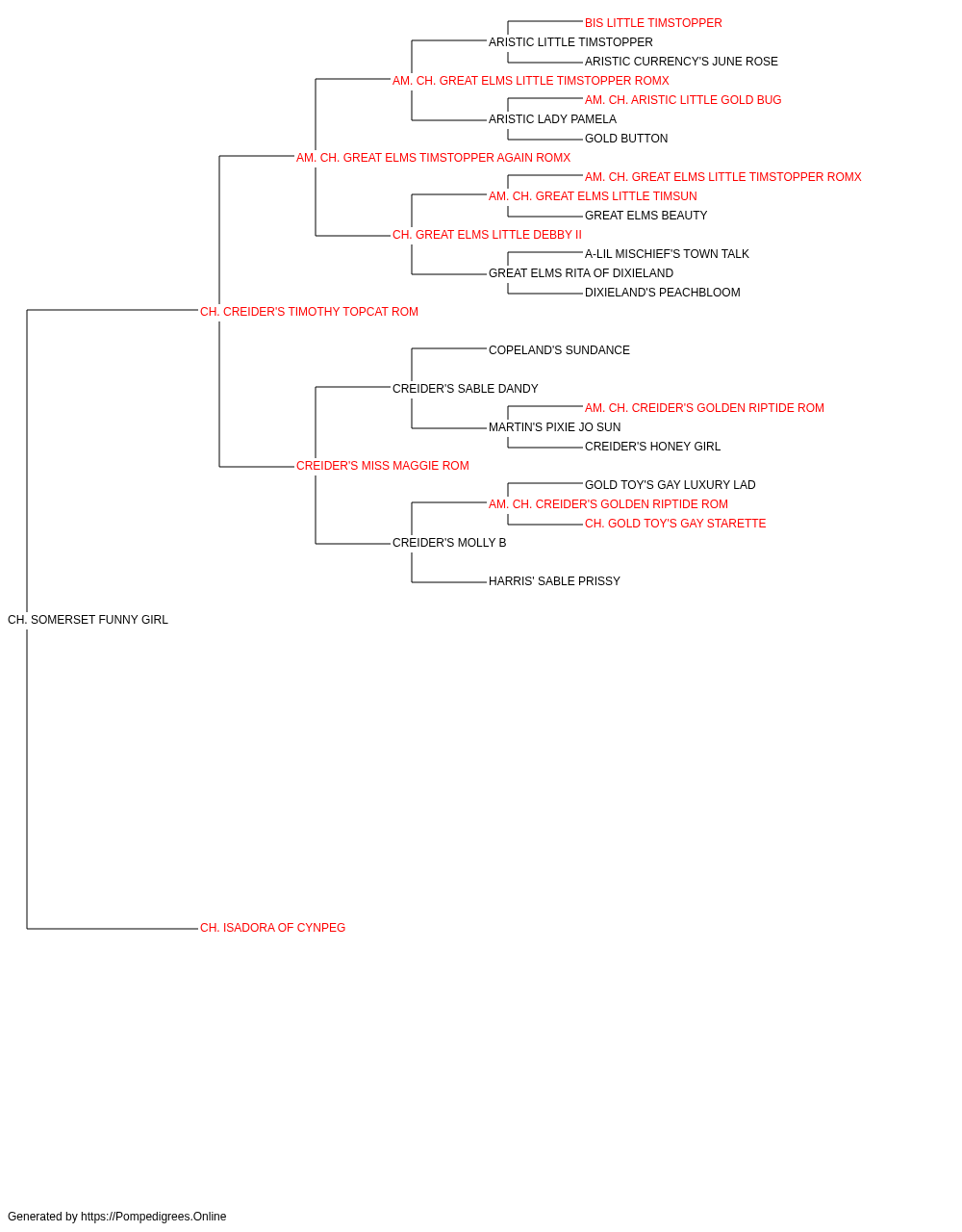 BIS LITTLE TIMSTOPPER
ARISTIC LITTLE TIMSTOPPER
ARISTIC CURRENCY'S JUNE ROSE
AM. CH. GREAT ELMS LITTLE TIMSTOPPER ROMX
AM. CH. ARISTIC LITTLE GOLD BUG
ARISTIC LADY PAMELA
GOLD BUTTON
AM. CH. GREAT ELMS TIMSTOPPER AGAIN ROMX
AM. CH. GREAT ELMS LITTLE TIMSTOPPER ROMX
AM. CH. GREAT ELMS LITTLE TIMSUN
GREAT ELMS BEAUTY
CH. GREAT ELMS LITTLE DEBBY II
A-LIL MISCHIEF'S TOWN TALK
GREAT ELMS RITA OF DIXIELAND
DIXIELAND'S PEACHBLOOM
CH. CREIDER'S TIMOTHY TOPCAT ROM
COPELAND'S SUNDANCE
CREIDER'S SABLE DANDY
AM. CH. CREIDER'S GOLDEN RIPTIDE ROM
MARTIN'S PIXIE JO SUN
CREIDER'S HONEY GIRL
CREIDER'S MISS MAGGIE ROM
GOLD TOY'S GAY LUXURY LAD
AM. CH. CREIDER'S GOLDEN RIPTIDE ROM
CH. GOLD TOY'S GAY STARETTE
CREIDER'S MOLLY B
HARRIS' SABLE PRISSY
CH. SOMERSET FUNNY GIRL
CH. ISADORA OF CYNPEG

Generated by https://Pompedigrees.Online